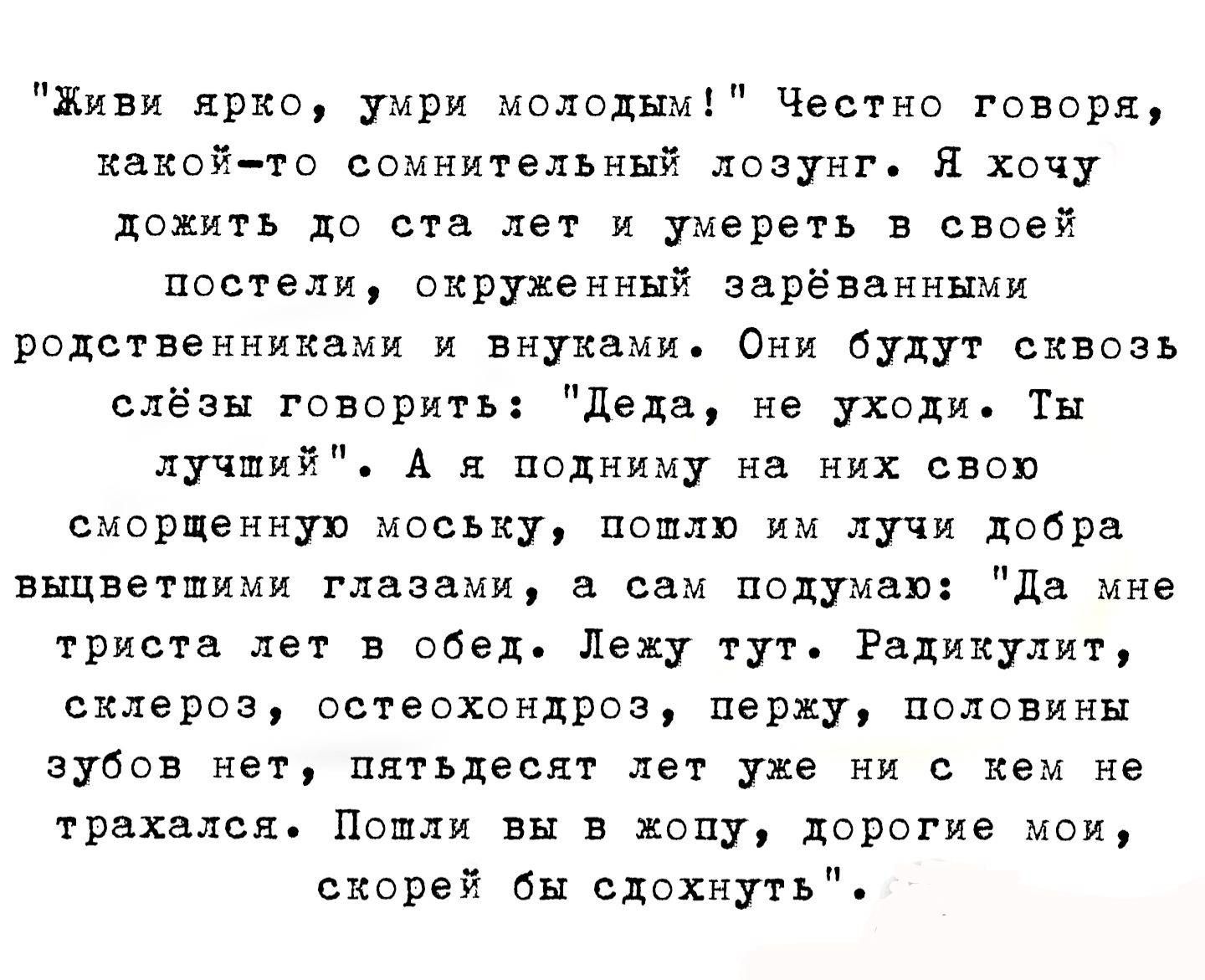 "Живи ярко, умри молодым!" Честно говоря, какой-то сомнительный лозунг. Я хочу дожить до ста лет и умереть в своей постели, окруженный зарёванными родственниками и внуками. Они будут сквозь слёзы говорить: "Деда, не уходи. Ты лучший". А я подниму на них свою сморщенную моську, пошлю им лучи добра выцветшими глазами, а сам подумаю: "Да мне триста лет в обед. Лежу тут. Радикулит, склероз, остеохондроз, пержу, половины зубов нет, пятьдесят лет уже ни с кем не трахался. Пошли вы в жопу, дорогие мои, скорей бы сдохнуть".